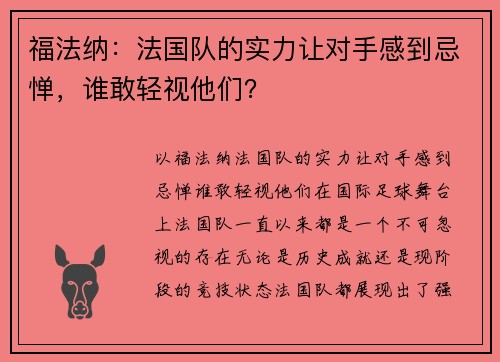 福法纳：法国队的实力让对手感到忌惮，谁敢轻视他们？

以福法纳法国队的实力让对手感到忌惮谁敢轻视他们在国际足球舞台上法国队一直以来都是一个不可忽视的存在无论是历史成就还是现阶段的竞技状态法国队都展现出了强